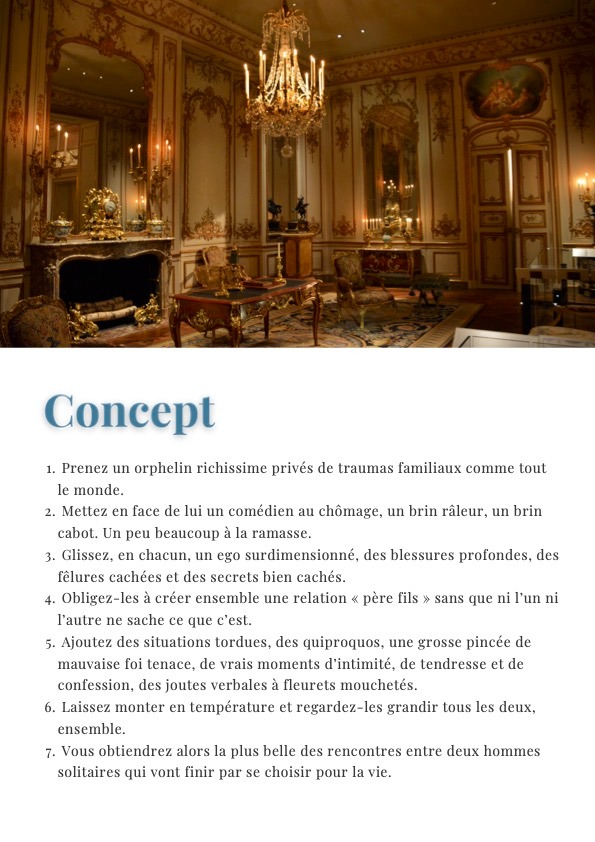 Concept

1. Prenez un orphelin richissime privés de traumas familiaux comme tout le monde.
2. Mettez en face de lui un comédien au chômage, un brin râleur, un brin cabot. Un peu beaucoup à la ramasse.
3. Glissez, en chacun, un ego surdimensionné, des blessures profondes, des fêlures cachées et des secrets bien cachés.
4. Obligez-les à créer ensemble une relation « père fils » sans que ni l'un ni l'autre ne sache ce que c'est.
5. Ajoutez des situations tordues, des quiproquos, une grosse pincée de mauvaise foi tenace, de vrais moments d'intimité, de tendresse et de confession, des joutes verbales à fleurets mouchetés.
6. Laissez monter en température et regardez-les grandir tous les deux, ensemble.
7. Vous obtiendrez alors la plus belle des rencontres entre deux hommes solitaires qui vont finir par se choisir pour la vie.